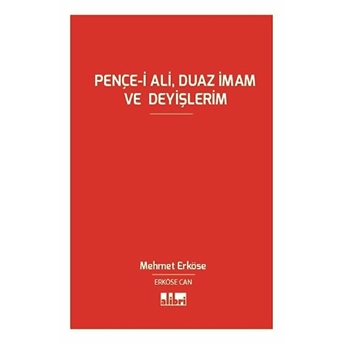 PENÇE-İ ALİ, DUAZ İMAM VE DEYİŞLERİM

Mehmet Erköse

ERKÖSE CAN

alibri